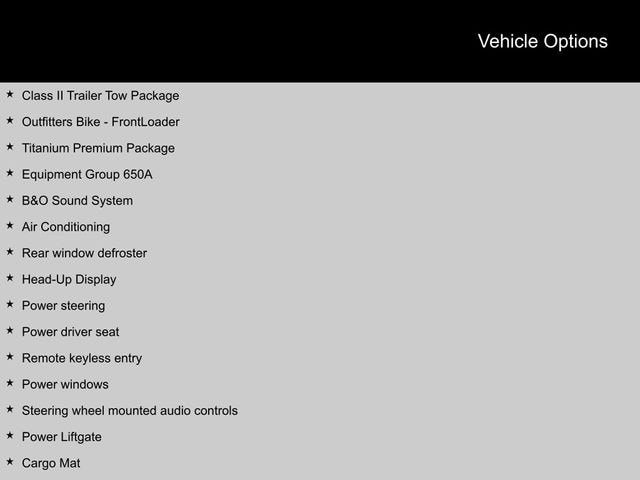 Vehicle Options

★ Class II Trailer Tow Package
★ Outfitters Bike - FrontLoader
★ Titanium Premium Package
★ Equipment Group 650A
★ B&O Sound System
★ Air Conditioning
★ Rear window defroster
★ Head-Up Display
★ Power steering
★ Power driver seat
★ Remote keyless entry
★ Power windows
★ Steering wheel mounted audio controls
★ Power Liftgate
★ Cargo Mat